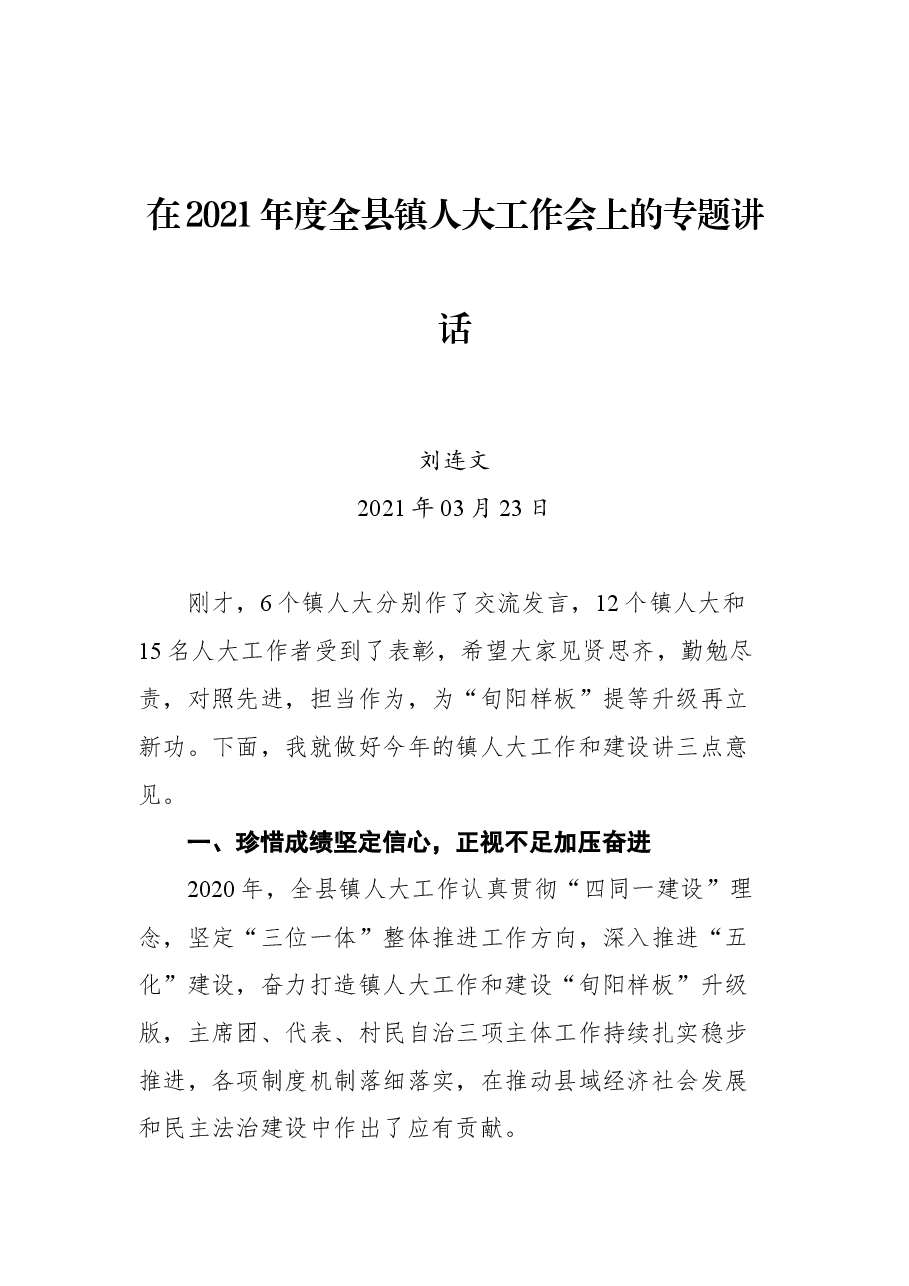 在2021年度全县镇人大工作会上的专题讲话

刘连文

2021年03月23日

刚才，6个镇人大分别作了交流发言，12个镇人大和15名人大工作者受到了表彰，希望大家见贤思齐，勤勉尽责，对照先进，担当作为，为“旬阳样板”提等升级再立新功。下面，我就做好今年的镇人大工作和建设讲三点意见。

一、珍惜成绩坚定信心，正视不足加压奋进

2020年，全县镇人大工作认真贯彻“四同一建设”理念，坚定“三位一体”整体推进工作方向，深入推进“五化”建设，奋力打造镇人大工作和建设“旬阳样板”升级版，主席团、代表、村民自治三项主体工作持续扎实稳步推进，各项制度机制落细落实，在推动县域经济社会发展和民主法治建设中作出了应有贡献。